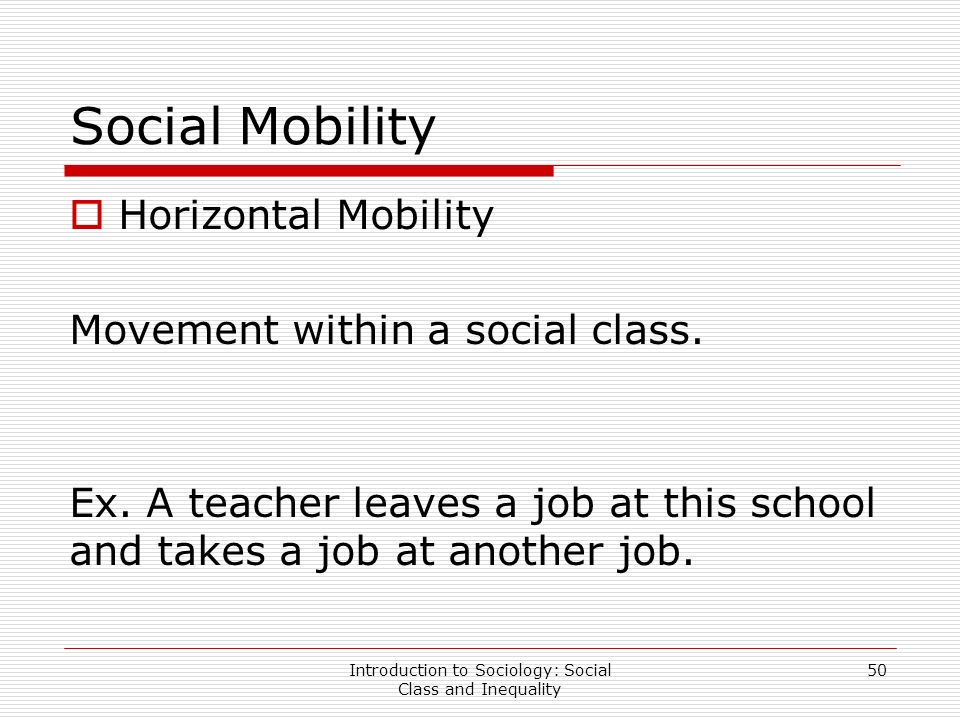 Social Mobility

Horizontal Mobility

Movement within a social class.

Ex. A teacher leaves a job at this school and takes a job at another job.

Introduction to Sociology: Social Class and Inequality

50